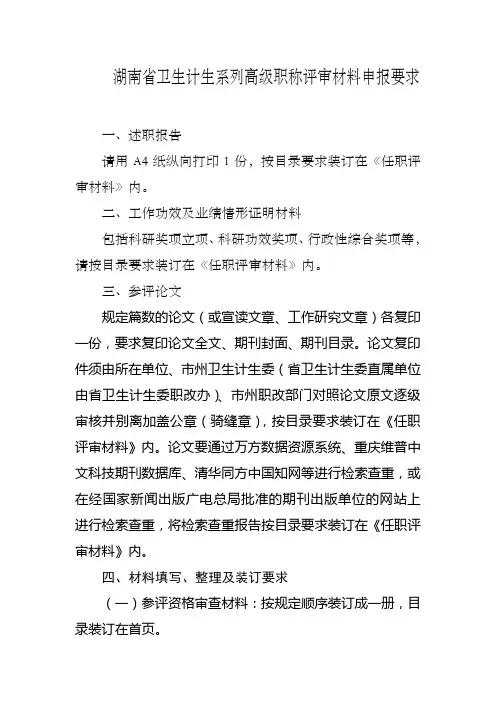 湖南省卫生计生系列高级职称评审材料申报要求

一、述职报告

请用 A4 纸纵向打印 1 份，按目录要求装订在《任职评审材料》内。

二、工作功效及业绩情形证明材料

包括科研奖项立项、科研功效奖项、行政性综合奖项等，请按目录要求装订在《任职评审材料》内。

三、参评论文

规定篇数的论文（或宣读文章、工作研究文章）各复印一份，要求复印论文全文、期刊封面、期刊目录。论文复印件须由所在单位、市州卫生计生委（省卫生计生委直属单位由省卫生计生委职改办）、市州职改部门对照论文原文逐级审核并别离加盖公章（骑缝章），按目录要求装订在《任职评审材料》内。论文要通过万方数据资源系统、重庆维普中文科技期刊数据库、清华同方中国知网等进行检索查重，或在经国家新闻出版广电总局批准的期刊出版单位的网站上进行检索查重，将检索查重报告按目录要求装订在《任职评审材料》内。

四、材料填写、整理及装订要求

（一）参评资格审查材料：按规定顺序装订成一册，目录装订在首页。